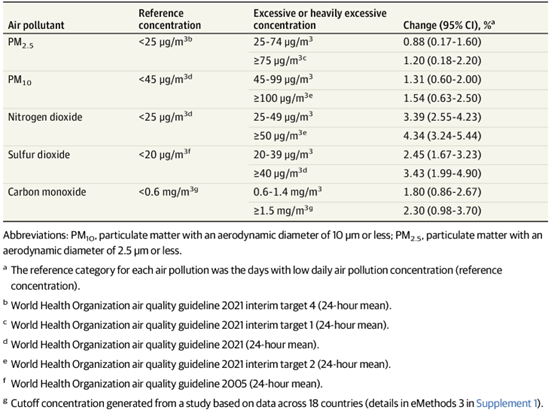 | Air pollutant | Reference concentration | Excessive or heavily excessive concentration | Change (95% CI), %$^a$ |
|---|---|---|---|
| $PM_{2.5}$ | <25 μg/m$^{3b}$ | 25-74 μg/m$^3$ | 0.88 (0.17-1.60) |
| | | ≥75 μg/m$^{3c}$ | 1.20 (0.18-2.20) |
| $PM_{10}$ | <45 μg/m$^{3d}$ | 45-99 μg/m$^3$ | 1.31 (0.60-2.00) |
| | | ≥100 μg/m$^{3e}$ | 1.54 (0.63-2.50) |
| Nitrogen dioxide | <25 μg/m$^{3d}$ | 25-49 μg/m$^3$ | 3.39 (2.55-4.23) |
| | | ≥50 μg/m$^{3e}$ | 4.34 (3.24-5.44) |
| Sulfur dioxide | <20 μg/m$^{3f}$ | 20-39 μg/m$^3$ | 2.45 (1.67-3.23) |
| | | ≥40 μg/m$^{3d}$ | 3.43 (1.99-4.90) |
| Carbon monoxide | <0.6 mg/m$^{3g}$ | 0.6-1.4 mg/m$^3$ | 1.80 (0.86-2.67) |
| | | ≥1.5 mg/m$^{3g}$ | 2.30 (0.98-3.70) |

Abbreviations: $PM_{10}$, particulate matter with an aerodynamic diameter of 10 μm or less; $PM_{2.5}$, particulate matter with an aerodynamic diameter of 2.5 μm or less.

$^a$ The reference category for each air pollution was the days with low daily air pollution concentration (reference concentration).

$^b$ World Health Organization air quality guideline 2021 interim target 4 (24-hour mean).

$^c$ World Health Organization air quality guideline 2021 interim target 1 (24-hour mean).

$^d$ World Health Organization air quality guideline 2021 (24-hour mean).

$^e$ World Health Organization air quality guideline 2021 interim target 2 (24-hour mean).

$^f$ World Health Organization air quality guideline 2005 (24-hour mean).

$^g$ Cutoff concentration generated from a study based on data across 18 countries (details in eMethods 3 in Supplement 1).